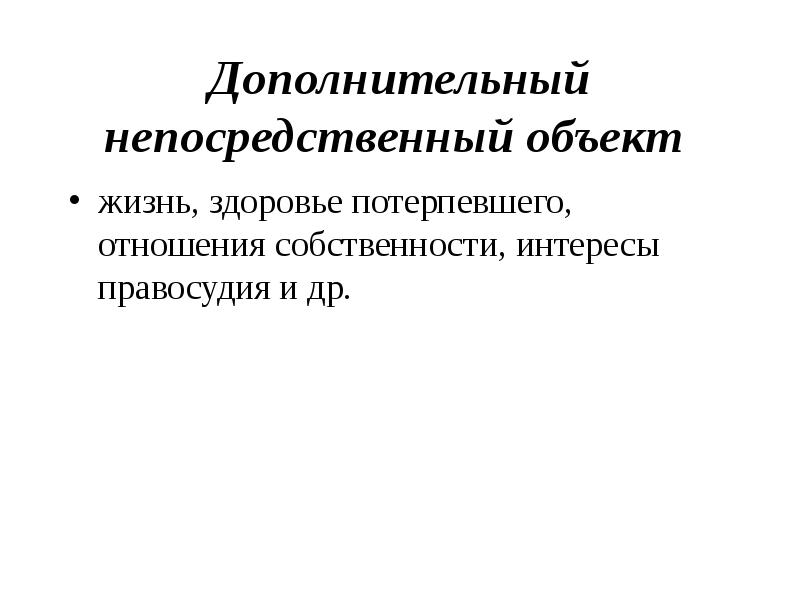 Дополнительный непосредственный объект

• жизнь, здоровье потерпевшего, отношения собственности, интересы правосудия и др.